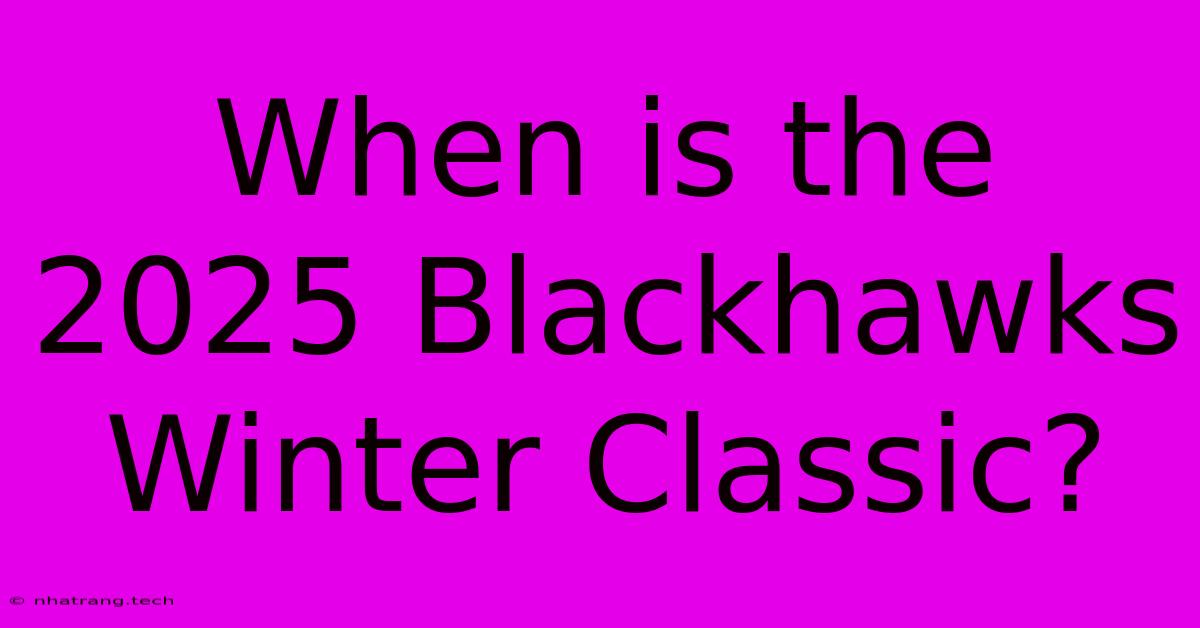 When is the 2025 Blackhawks Winter Classic?

© nhatrang.tech